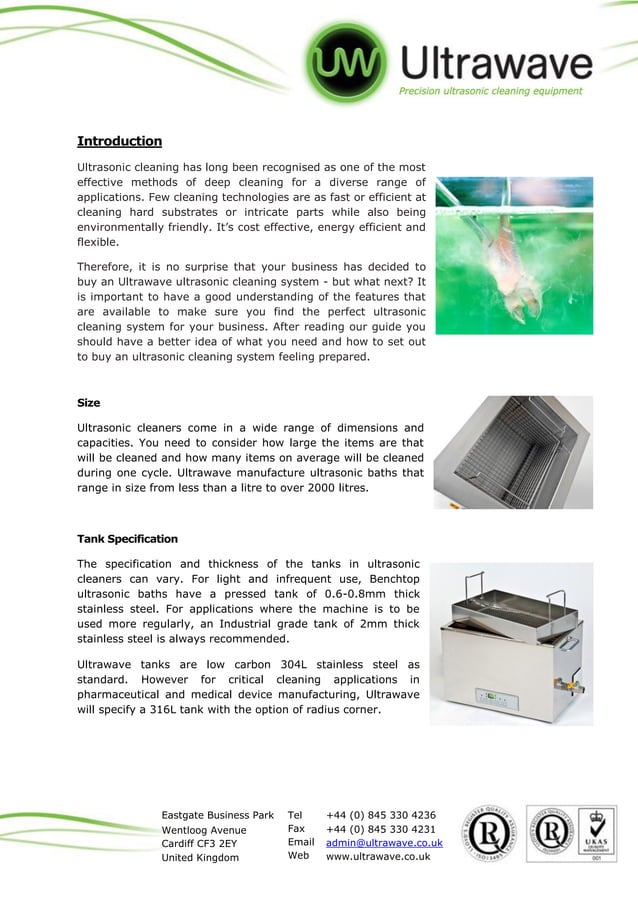 UW Ultrawave
Precision ultrasonic cleaning equipment

Introduction

Ultrasonic cleaning has long been recognised as one of the most effective methods of deep cleaning for a diverse range of applications. Few cleaning technologies are as fast or efficient at cleaning hard substrates or intricate parts while also being environmentally friendly. It's cost effective, energy efficient and flexible.

Therefore, it is no surprise that your business has decided to buy an Ultrawave ultrasonic cleaning system - but what next? It is important to have a good understanding of the features that are available to make sure you find the perfect ultrasonic cleaning system for your business. After reading our guide you should have a better idea of what you need and how to set out to buy an ultrasonic cleaning system feeling prepared.

Size

Ultrasonic cleaners come in a wide range of dimensions and capacities. You need to consider how large the items are that will be cleaned and how many items on average will be cleaned during one cycle. Ultrawave manufacture ultrasonic baths that range in size from less than a litre to over 2000 litres.

Tank Specification

The specification and thickness of the tanks in ultrasonic cleaners can vary. For light and infrequent use, Benchtop ultrasonic baths have a pressed tank of 0.6-0.8mm thick stainless steel. For applications where the machine is to be used more regularly, an Industrial grade tank of 2mm thick stainless steel is always recommended.

Ultrawave tanks are low carbon 304L stainless steel as standard. However for critical cleaning applications in pharmaceutical and medical device manufacturing, Ultrawave will specify a 316L tank with the option of radius corner.

Eastgate Business Park
Wentloog Avenue
Cardiff CF3 2EY
United Kingdom

Tel +44 (0) 845 330 4236
Fax +44 (0) 845 330 4231
Email admin@ultrawave.co.uk
Web www.ultrawave.co.uk

UKAS
001